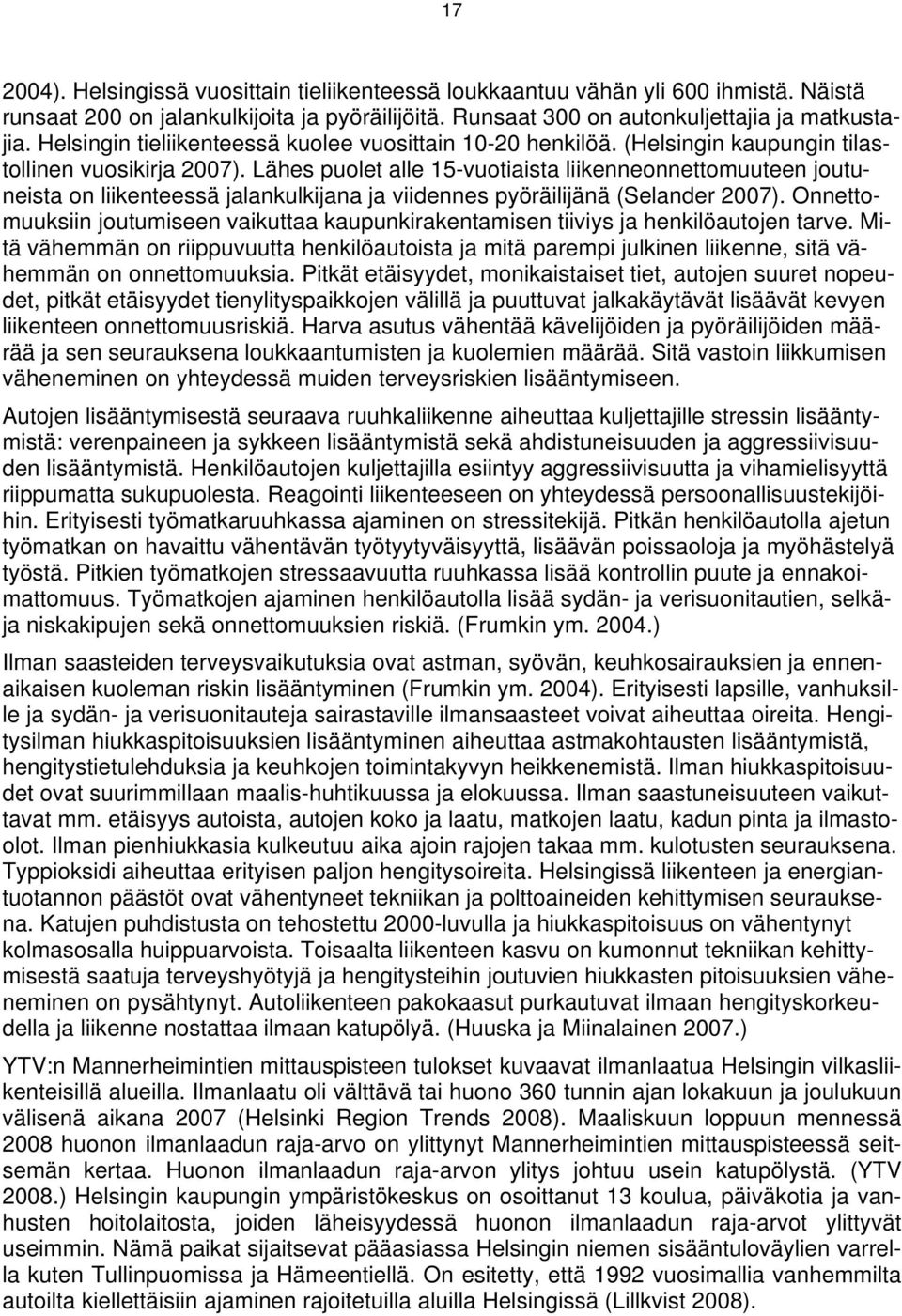 17

2004). Helsingissä vuosittain tieliikenteessä loukkaantuu vähän yli 600 ihmistä. Näistä runsaat 200 on jalankulkijoita ja pyöräilijöitä. Runsaat 300 on autonkuljettajia ja matkustajia. Helsingin tieliikenteessä kuolee vuosittain 10-20 henkilöä. (Helsingin kaupungin tilastollinen vuosikirja 2007). Lähes puolet alle 15-vuotiaista liikenneonnettomuuteen joutuneista on liikenteessä jalankulkijana ja viidennes pyöräilijänä (Selander 2007). Onnettomuuksiin joutumiseen vaikuttaa kaupunkirakentamisen tiiviys ja henkilöautojen tarve. Mitä vähemmän on riippuvuutta henkilöautoista ja mitä parempi julkinen liikenne, sitä vähemmän on onnettomuuksia. Pitkät etäisyydet, monikaistaiset tiet, autojen suuret nopeudet, pitkät etäisyydet tienylityspaikkojen välillä ja puuttuvat jalkakäytävät lisäävät kevyen liikenteen onnettomuusriskiä. Harva asutus vähentää kävelijöiden ja pyöräilijöiden määrää ja sen seurauksena loukkaantumisten ja kuolemien määrää. Sitä vastoin liikkumisen väheneminen on yhteydessä muiden terveysriskien lisääntymiseen.

Autojen lisääntymisestä seuraava ruuhkaliikenne aiheuttaa kuljettajille stressin lisääntymistä: verenpaineen ja sykkeen lisääntymistä sekä ahdistuneisuuden ja aggressiivisuuden lisääntymistä. Henkilöautojen kuljettajilla esiintyy aggressiivisuutta ja vihamielisyyttä riippumatta sukupuolesta. Reagointi liikenteeseen on yhteydessä persoonallisuustekijöihin. Erityisesti työmatkaruuhkassa ajaminen on stressitekijä. Pitkän henkilöautolla ajetun työmatkan on havaittu vähentävän työtyytyväisyyttä, lisäävän poissaoloja ja myöhästelyä työstä. Pitkien työmatkojen stressaavuutta ruuhkassa lisää kontrollin puute ja ennakoimattomuus. Työmatkojen ajaminen henkilöautolla lisää sydän- ja verisuonitautien, selkä- ja niskakipujen sekä onnettomuuksien riskiä. (Frumkin ym. 2004.)

Ilman saasteiden terveysvaikutuksia ovat astman, syövän, keuhkosairauksien ja ennenaikaisen kuoleman riskin lisääntyminen (Frumkin ym. 2004). Erityisesti lapsille, vanhuksille ja sydän- ja verisuonitauteja sairastaville ilmansaasteet voivat aiheuttaa oireita. Hengitysilman hiukkaspitoisuuksien lisääntyminen aiheuttaa astmakohtausten lisääntymistä, hengitystietulehduksia ja keuhkojen toimintakyvyn heikkenemistä. Ilman hiukkaspitoisuudet ovat suurimmillaan maalis-huhtikuussa ja elokuussa. Ilman saastuneisuuteen vaikuttavat mm. etäisyys autoista, autojen koko ja laatu, matkojen laatu, kadun pinta ja ilmastoolot. Ilman pienhiukkasia kulkeutuu aika ajoin rajojen takaa mm. kulotusten seurauksena. Typpioksidi aiheuttaa erityisen paljon hengitysoireita. Helsingissä liikenteen ja energiantuotannon päästöt ovat vähentyneet tekniikan ja polttoaineiden kehittymisen seurauksena. Katujen puhdistusta on tehostettu 2000-luvulla ja hiukkaspitoisuus on vähentynyt kolmasosalla huippuarvoista. Toisaalta liikenteen kasvu on kumonnut tekniikan kehittymisestä saatuja terveyshyötyjä ja hengitysteihin joutuvien hiukkasten pitoisuuksien väheneminen on pysähtynyt. Autoliikenteen pakokaasut purkautuvat ilmaan hengityskorkeudella ja liikenne nostattaa ilmaan katupölyä. (Huuska ja Miinalainen 2007.)

YTV:n Mannerheimintien mittauspisteen tulokset kuvaavat ilmanlaatua Helsingin vilkasliikenteisillä alueilla. Ilmanlaatu oli välttävä tai huono 360 tunnin ajan lokakuun ja joulukuun välisenä aikana 2007 (Helsinki Region Trends 2008). Maaliskuun loppuun mennessä 2008 huonon ilmanlaadun raja-arvo on ylittynyt Mannerheimintien mittauspisteessä seitsemän kertaa. Huonon ilmanlaadun raja-arvon ylitys johtuu usein katupölystä. (YTV 2008.) Helsingin kaupungin ympäristökeskus on osoittanut 13 koulua, päiväkotia ja vanhusten hoitolaitosta, joiden läheisyydessä huonon ilmanlaadun raja-arvot ylittyvät useimmin. Nämä paikat sijaitsevat pääasiassa Helsingin sisääntuloväylien varrella kuten Tullinpuomissa ja Hämeentiellä. On esitetty, että 1992 vuosimallia vanhemmilta autoilta kiellettäisiin ajaminen rajoitetuilla aluilla Helsingissä (Lillkvist 2008).